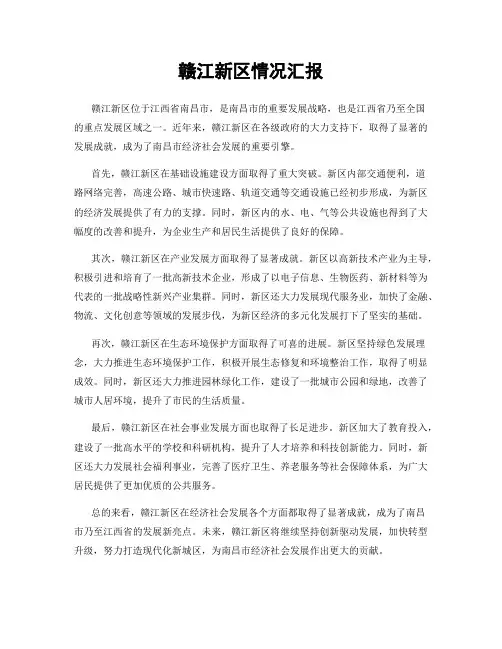 赣江新区情况汇报

赣江新区位于江西省南昌市，是南昌市的重要发展战略，也是江西省乃至全国的重点发展区域之一。近年来，赣江新区在各级政府的大力支持下，取得了显著的发展成就，成为了南昌市经济社会发展的重要引擎。

首先，赣江新区在基础设施建设方面取得了重大突破。新区内部交通便利，道路网络完善，高速公路、城市快速路、轨道交通等交通设施已经初步形成，为新区的经济发展提供了有力的支撑。同时，新区内的水、电、气等公共设施也得到了大幅度的改善和提升，为企业生产和居民生活提供了良好的保障。

其次，赣江新区在产业发展方面取得了显著成就。新区以高新技术产业为主导，积极引进和培育了一批高新技术企业，形成了以电子信息、生物医药、新材料等为代表的一批战略性新兴产业集群。同时，新区还大力发展现代服务业，加快了金融、物流、文化创意等领域的发展步伐，为新区经济的多元化发展打下了坚实的基础。

再次，赣江新区在生态环境保护方面取得了可喜的进展。新区坚持绿色发展理念，大力推进生态环境保护工作，积极开展生态修复和环境整治工作，取得了明显成效。同时，新区还大力推进园林绿化工作，建设了一批城市公园和绿地，改善了城市人居环境，提升了市民的生活质量。

最后，赣江新区在社会事业发展方面也取得了长足进步。新区加大了教育投入，建设了一批高水平的学校和科研机构，提升了人才培养和科技创新能力。同时，新区还大力发展社会福利事业，完善了医疗卫生、养老服务等社会保障体系，为广大居民提供了更加优质的公共服务。

总的来看，赣江新区在经济社会发展各个方面都取得了显著成就，成为了南昌市乃至江西省的发展新亮点。未来，赣江新区将继续坚持创新驱动发展，加快转型升级，努力打造现代化新城区，为南昌市经济社会发展作出更大的贡献。